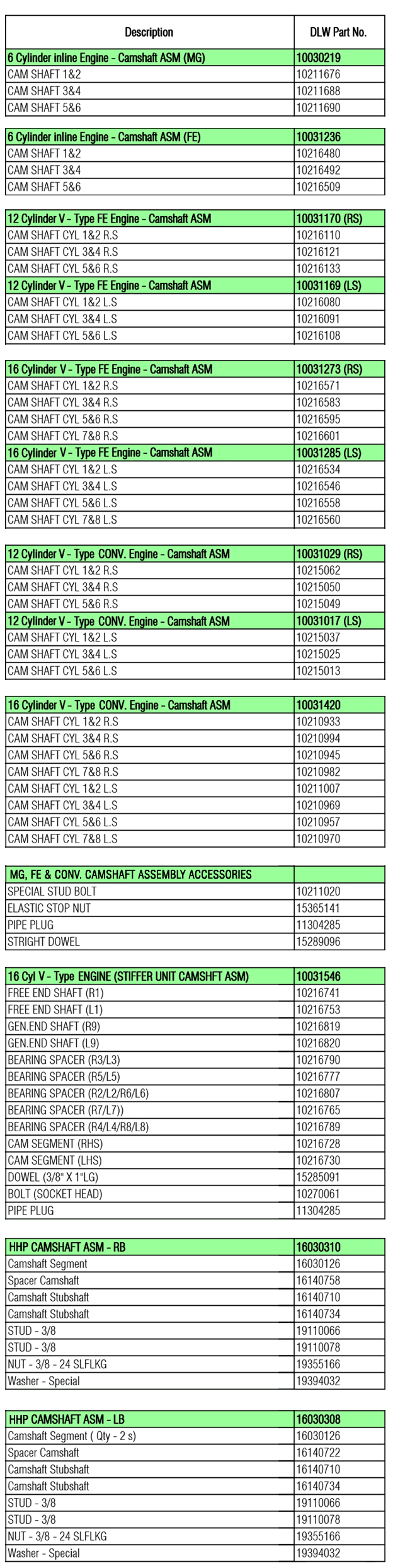 | Description | DLW Part No. |
|---|---|
| 6 Cylinder inline Engine - Camshaft ASM (MG) | 10030219 |
| CAM SHAFT 1&2 | 10211676 |
| CAM SHAFT 3&4 | 10211688 |
| CAM SHAFT 5&6 | 10211690 |

| 6 Cylinder inline Engine - Camshaft ASM (FE) | 10031236 |
|---|---|
| CAM SHAFT 1&2 | 10216480 |
| CAM SHAFT 3&4 | 10216492 |
| CAM SHAFT 5&6 | 10216509 |

| 12 Cylinder V - Type FE Engine - Camshaft ASM | 10031170 (RS) |
|---|---|
| CAM SHAFT CYL 1&2 R.S | 10216110 |
| CAM SHAFT CYL 3&4 R.S | 10216121 |
| CAM SHAFT CYL 5&6 R.S | 10216133 |
| 12 Cylinder V - Type FE Engine - Camshaft ASM | 10031169 (LS) |
| CAM SHAFT CYL 1&2 L.S | 10216080 |
| CAM SHAFT CYL 3&4 L.S | 10216091 |
| CAM SHAFT CYL 5&6 L.S | 10216108 |

| 16 Cylinder V - Type FE Engine - Camshaft ASM | 10031273 (RS) |
|---|---|
| CAM SHAFT CYL 1&2 R.S | 10216571 |
| CAM SHAFT CYL 3&4 R.S | 10216583 |
| CAM SHAFT CYL 5&6 R.S | 10216595 |
| CAM SHAFT CYL 7&8 R.S | 10216601 |
| 16 Cylinder V - Type FE Engine - Camshaft ASM | 10031285 (LS) |
| CAM SHAFT CYL 1&2 L.S | 10216534 |
| CAM SHAFT CYL 3&4 L.S | 10216546 |
| CAM SHAFT CYL 5&6 L.S | 10216558 |
| CAM SHAFT CYL 7&8 L.S | 10216560 |

| 12 Cylinder V - Type CONV. Engine - Camshaft ASM | 10031029 (RS) |
|---|---|
| CAM SHAFT CYL 1&2 R.S | 10215062 |
| CAM SHAFT CYL 3&4 R.S | 10215050 |
| CAM SHAFT CYL 5&6 R.S | 10215049 |
| 12 Cylinder V - Type CONV. Engine - Camshaft ASM | 10031017 (LS) |
| CAM SHAFT CYL 1&2 L.S | 10215037 |
| CAM SHAFT CYL 3&4 L.S | 10215025 |
| CAM SHAFT CYL 5&6 L.S | 10215013 |

| 16 Cylinder V - Type CONV. Engine - Camshaft ASM | 10031420 |
|---|---|
| CAM SHAFT CYL 1&2 R.S | 10210933 |
| CAM SHAFT CYL 3&4 R.S | 10210994 |
| CAM SHAFT CYL 5&6 R.S | 10210945 |
| CAM SHAFT CYL 7&8 R.S | 10210982 |
| CAM SHAFT CYL 1&2 L.S | 10211007 |
| CAM SHAFT CYL 3&4 L.S | 10210969 |
| CAM SHAFT CYL 5&6 L.S | 10210957 |
| CAM SHAFT CYL 7&8 L.S | 10210970 |

| MG, FE & CONV. CAMSHAFT ASSEMBLY ACCESSORIES | |
|---|---|
| SPECIAL STUD BOLT | 10211020 |
| ELASTIC STOP NUT | 15365141 |
| PIPE PLUG | 11304285 |
| STRIGHT DOWEL | 15289096 |

| 16 Cyl V - Type ENGINE (STIFFER UNIT CAMSHFT ASM) | 10031546 |
|---|---|
| FREE END SHAFT (R1) | 10216741 |
| FREE END SHAFT (L1) | 10216753 |
| GEN.END SHAFT (R9) | 10216819 |
| GEN.END SHAFT (L9) | 10216820 |
| BEARING SPACER (R3/L3) | 10216790 |
| BEARING SPACER (R5/L5) | 10216777 |
| BEARING SPACER (R2/L2/R6/L6) | 10216807 |
| BEARING SPACER (R7/L7)) | 10216765 |
| BEARING SPACER (R4/L4/R8/L8) | 10216789 |
| CAM SEGMENT (RHS) | 10216728 |
| CAM SEGMENT (LHS) | 10216730 |
| DOWEL (3/8" X 1"LG) | 15285091 |
| BOLT (SOCKET HEAD) | 10270061 |
| PIPE PLUG | 11304285 |

| HHP CAMSHAFT ASM - RB | 16030310 |
|---|---|
| Camshaft Segment | 16030126 |
| Spacer Camshaft | 16140758 |
| Camshaft Stubshaft | 16140710 |
| Camshaft Stubshaft | 16140734 |
| STUD - 3/8 | 19110066 |
| STUD - 3/8 | 19110078 |
| NUT - 3/8 - 24 SLFLKG | 19355166 |
| Washer - Special | 19394032 |

| HHP CAMSHAFT ASM - LB | 16030308 |
|---|---|
| Camshaft Segment ( Qty - 2 s) | 16030126 |
| Spacer Camshaft | 16140722 |
| Camshaft Stubshaft | 16140710 |
| Camshaft Stubshaft | 16140734 |
| STUD - 3/8 | 19110066 |
| STUD - 3/8 | 19110078 |
| NUT - 3/8 - 24 SLFLKG | 19355166 |
| Washer - Special | 19394032 |